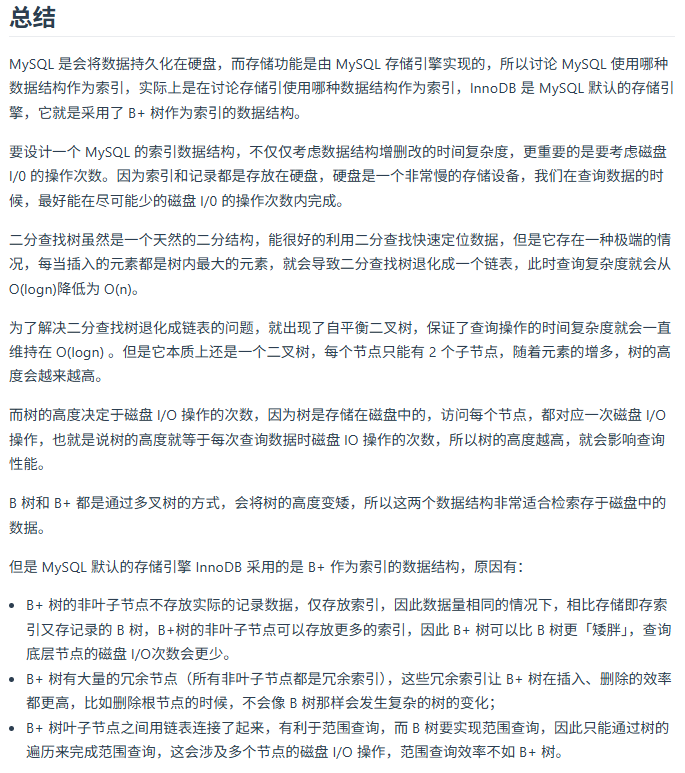 总结

MySQL 是会将数据持久化在硬盘，而存储功能是由 MySQL 存储引擎实现的，所以讨论 MySQL 使用哪种数据结构作为索引，实际上是在讨论存储引使用哪种数据结构作为索引，InnoDB 是 MySQL 默认的存储引擎，它就是采用了 B+ 树作为索引的数据结构。

要设计一个 MySQL 的索引数据结构，不仅仅考虑数据结构增删改的时间复杂度，更重要的是要考虑磁盘 I/0 的操作次数。因为索引和记录都是存放在硬盘，硬盘是一个非常慢的存储设备，我们在查询数据的时候，最好能在尽可能少的磁盘 I/0 的操作次数内完成。

二分查找树虽然是一个天然的二分结构，能很好的利用二分查找快速定位数据，但是它存在一种极端的情况，每当插入的元素都是树内最大的元素，就会导致二分查找树退化成一个链表，此时查询复杂度就会从 O(logn)降低为 O(n)。

为了解决二分查找树退化成链表的问题，就出现了自平衡二叉树，保证了查询操作的时间复杂度就会一直维持在 O(logn) 。但是它本质上还是一个二叉树，每个节点只能有 2 个子节点，随着元素的增多，树的高度会越来越高。

而树的高度决定于磁盘 I/O 操作的次数，因为树是存储在磁盘中的，访问每个节点，都对应一次磁盘 I/O 操作，也就是说树的高度就等于每次查询数据时磁盘 IO 操作的次数，所以树的高度越高，就会影响查询性能。

B 树和 B+ 都是通过多叉树的方式，会将树的高度变矮，所以这两个数据结构非常适合检索存于磁盘中的数据。

但是 MySQL 默认的存储引擎 InnoDB 采用的是 B+ 作为索引的数据结构，原因有：

• B+ 树的非叶子节点不存放实际的记录数据，仅存放索引，因此数据量相同的情况下，相比存储即存索引又存记录的 B 树，B+树的非叶子节点可以存放更多的索引，因此 B+ 树可以比 B 树更「矮胖」，查询底层节点的磁盘 I/O次数会更少。
• B+ 树有大量的冗余节点（所有非叶子节点都是冗余索引），这些冗余索引让 B+ 树在插入、删除的效率都更高，比如删除根节点的时候，不会像 B 树那样会发生复杂的树的变化；
• B+ 树叶子节点之间用链表连接了起来，有利于范围查询，而 B 树要实现范围查询，因此只能通过树的遍历来完成范围查询，这会涉及多个节点的磁盘 I/O 操作，范围查询效率不如 B+ 树。